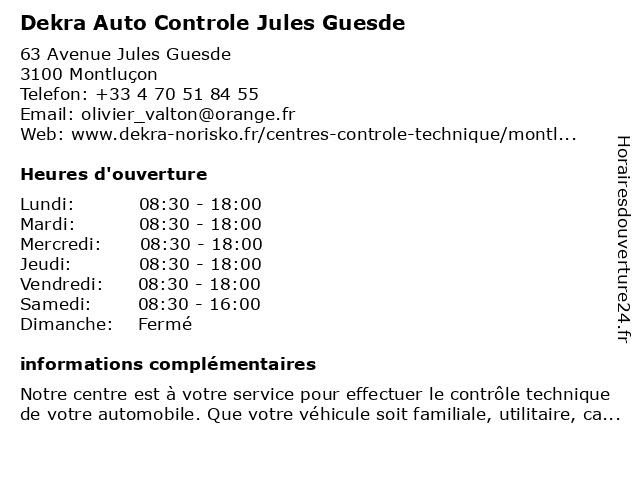 Dekra Auto Controle Jules Guesde

63 Avenue Jules Guesde
3100 Montluçon
Telefon: +33 4 70 51 84 55
Email: olivier_valton@orange.fr
Web: www.dekra-norisko.fr/centres-controle-technique/montl...

Heures d'ouverture

| | |
|---|---|
| Lundi: | 08:30 - 18:00 |
| Mardi: | 08:30 - 18:00 |
| Mercredi: | 08:30 - 18:00 |
| Jeudi: | 08:30 - 18:00 |
| Vendredi: | 08:30 - 18:00 |
| Samedi: | 08:30 - 16:00 |
| Dimanche: | Fermé |

informations complémentaires

Notre centre est à votre service pour effectuer le contrôle technique de votre automobile. Que votre véhicule soit familiale, utilitaire, ca...

Horairesdouverture24.fr